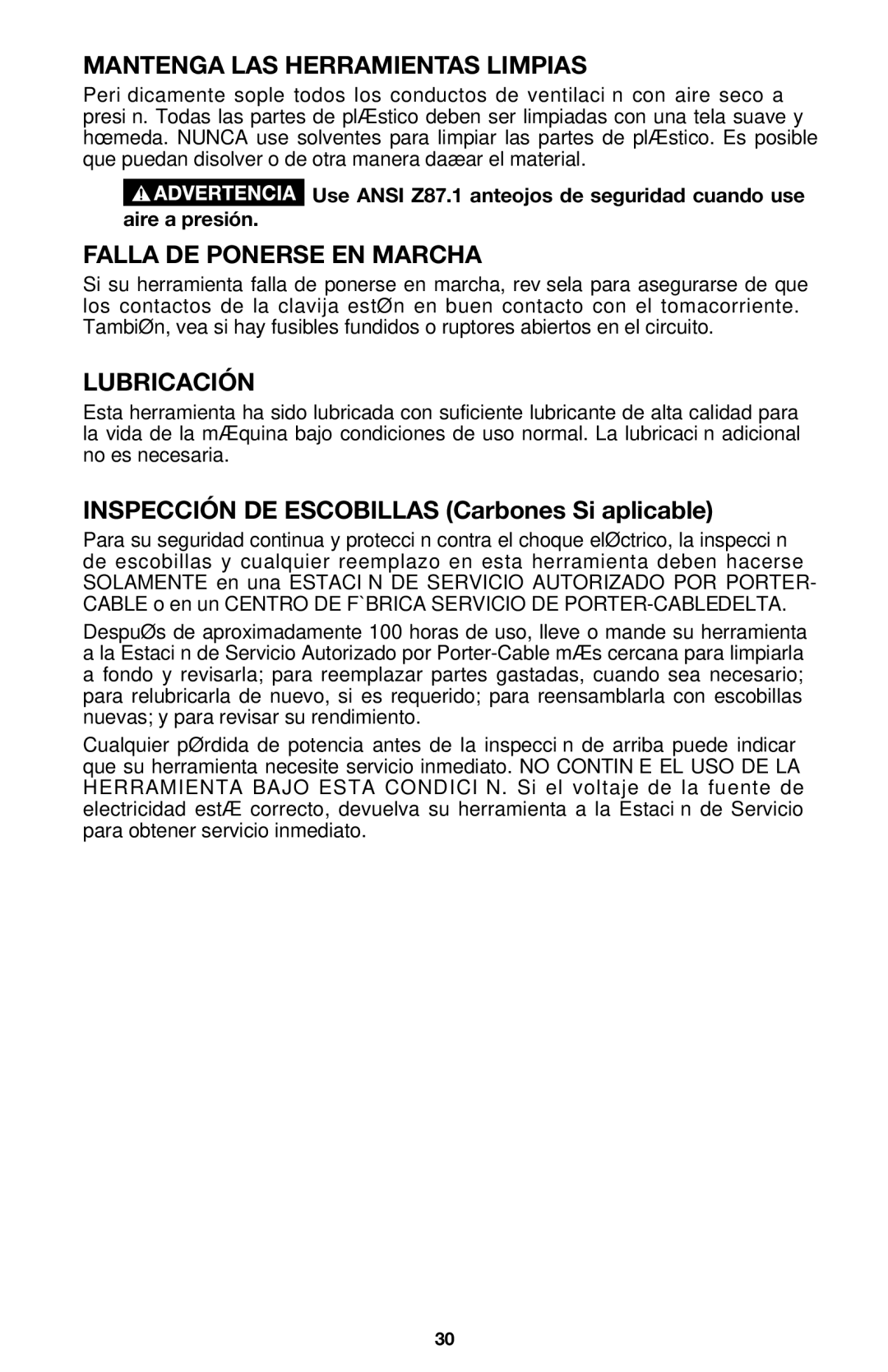 MANTENGA LAS HERRAMIENTAS LIMPIAS

Peri dicamente sople todos los conductos de ventilaci n con aire seco a presi n. Todas las partes de plÆstico deben ser limpiadas con una tela suave y hœmeda. NUNCA use solventes para limpiar las partes de plÆstico. Es posible que puedan disolver o de otra manera daæar el material.

ADVERTENCIA Use ANSI Z87.1 anteojos de seguridad cuando use aire a presión.

FALLA DE PONERSE EN MARCHA

Si su herramienta falla de ponerse en marcha, rev sela para asegurarse de que los contactos de la clavija estØn en buen contacto con el tomacorriente. TambiØn, vea si hay fusibles fundidos o ruptores abiertos en el circuito.

LUBRICACIÓN

Esta herramienta ha sido lubricada con suficiente lubricante de alta calidad para la vida de la mÆquina bajo condiciones de uso normal. La lubricaci n adicional no es necesaria.

INSPECCIÓN DE ESCOBILLAS (Carbones Si aplicable)

Para su seguridad continua y protecci n contra el choque elØctrico, la inspecci n de escobillas y cualquier reemplazo en esta herramienta deben hacerse SOLAMENTE en una ESTACI N DE SERVICIO AUTORIZADO POR PORTER-CABLE o en un CENTRO DE F`BRICA SERVICIO DE PORTER-CABLEDELTA.

DespuØs de aproximadamente 100 horas de uso, lleve o mande su herramienta a la Estaci n de Servicio Autorizado por Porter-Cable mÆs cercana para limpiarla a fondo y revisarla; para reemplazar partes gastadas, cuando sea necesario; para relubricarla de nuevo, si es requerido; para reensamblarla con escobillas nuevas; y para revisar su rendimiento.

Cualquier pØrdida de potencia antes de la inspecci n de arriba puede indicar que su herramienta necesite servicio inmediato. NO CONTIN E EL USO DE LA HERRAMIENTA BAJO ESTA CONDICI N. Si el voltaje de la fuente de electricidad estÆ correcto, devuelva su herramienta a la Estaci n de Servicio para obtener servicio inmediato.

30